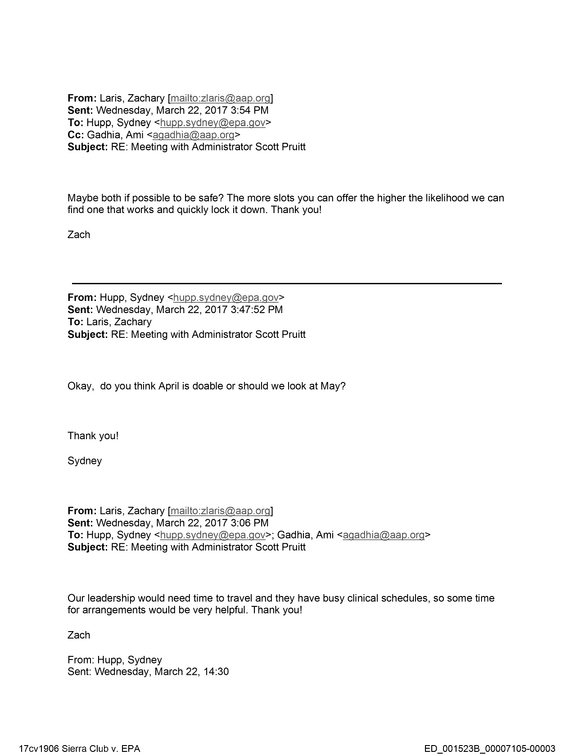 From: Laris, Zachary [mailto:zlaris@aap.org]
Sent: Wednesday, March 22, 2017 3:54 PM
To: Hupp, Sydney <hupp.sydney@epa.gov>
Cc: Gadhia, Ami <agadhia@aap.org>
Subject: RE: Meeting with Administrator Scott Pruitt

Maybe both if possible to be safe? The more slots you can offer the higher the likelihood we can find one that works and quickly lock it down. Thank you!

Zach

From: Hupp, Sydney <hupp.sydney@epa.gov>
Sent: Wednesday, March 22, 2017 3:47:52 PM
To: Laris, Zachary
Subject: RE: Meeting with Administrator Scott Pruitt

Okay, do you think April is doable or should we look at May?

Thank you!

Sydney

From: Laris, Zachary [mailto:zlaris@aap.org]
Sent: Wednesday, March 22, 2017 3:06 PM
To: Hupp, Sydney <hupp.sydney@epa.gov>; Gadhia, Ami <agadhia@aap.org>
Subject: RE: Meeting with Administrator Scott Pruitt

Our leadership would need time to travel and they have busy clinical schedules, so some time for arrangements would be very helpful. Thank you!

Zach

From: Hupp, Sydney
Sent: Wednesday, March 22, 14:30

17cv1906 Sierra Club v. EPA
ED_001523B_00007105-00003